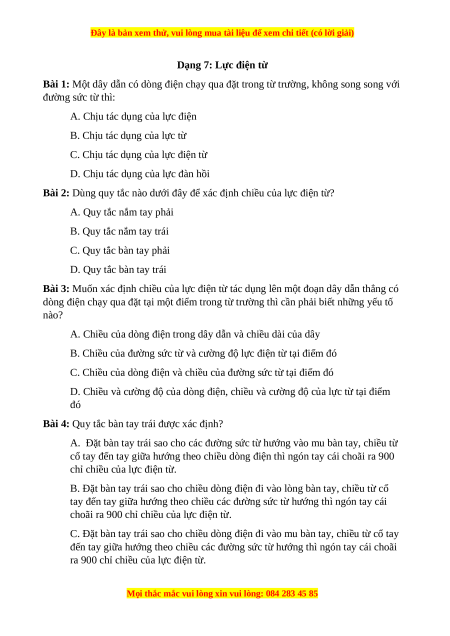 Đây là bản xem thử, vui lòng mua tài liệu để xem chi tiết (có lời giải)

Dạng 7: Lực điện từ

Bài 1: Một dây dẫn có dòng điện chạy qua đặt trong từ trường, không song song với đường sức từ thì:

A. Chịu tác dụng của lực điện

B. Chịu tác dụng của lực từ

C. Chịu tác dụng của lực điện từ

D. Chịu tác dụng của lực đàn hồi

Bài 2: Dùng quy tắc nào dưới đây để xác định chiều của lực điện từ?

A. Quy tắc nắm tay phải

B. Quy tắc nắm tay trái

C. Quy tắc bàn tay phải

D. Quy tắc bàn tay trái

Bài 3: Muốn xác định chiều của lực điện từ tác dụng lên một đoạn dây dẫn thẳng có dòng điện chạy qua đặt tại một điểm trong từ trường thì cần phải biết những yếu tố nào?

A. Chiều của dòng điện trong dây dẫn và chiều dài của dây

B. Chiều của đường sức từ và cường độ lực điện từ tại điểm đó

C. Chiều của dòng điện và chiều của đường sức từ tại điểm đó

D. Chiều và cường độ của dòng điện, chiều và cường độ của lực từ tại điểm đó

Bài 4: Quy tắc bàn tay trái được xác định?

A. Đặt bàn tay trái sao cho các đường sức từ hướng vào mu bàn tay, chiều từ cổ tay đến tay giữa hướng theo chiều dòng điện thì ngón tay cái choãi ra 900 chỉ chiều của lực điện từ.

B. Đặt bàn tay trái sao cho chiều dòng điện đi vào lòng bàn tay, chiều từ cổ tay đến tay giữa hướng theo chiều các đường sức từ hướng thì ngón tay cái choãi ra 900 chỉ chiều của lực điện từ.

C. Đặt bàn tay trái sao cho chiều dòng điện đi vào mu bàn tay, chiều từ cổ tay đến tay giữa hướng theo chiều các đường sức từ hướng thì ngón tay cái choãi ra 900 chỉ chiều của lực điện từ.

Mọi thắc mắc vui lòng xin vui lòng: 084 283 45 85